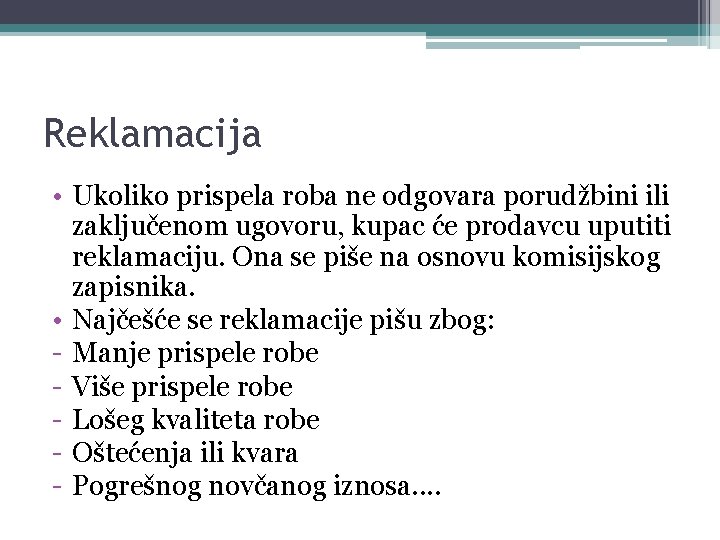 Reklamacija

• Ukoliko prispela roba ne odgovara porudžbini ili zaključenom ugovoru, kupac će prodavcu uputiti reklamaciju. Ona se piše na osnovu komisijskog zapisnika.
• Najčešće se reklamacije pišu zbog:
- Manje prispele robe
- Više prispele robe
- Lošeg kvaliteta robe
- Oštećenja ili kvara
- Pogrešnog novčanog iznosa....